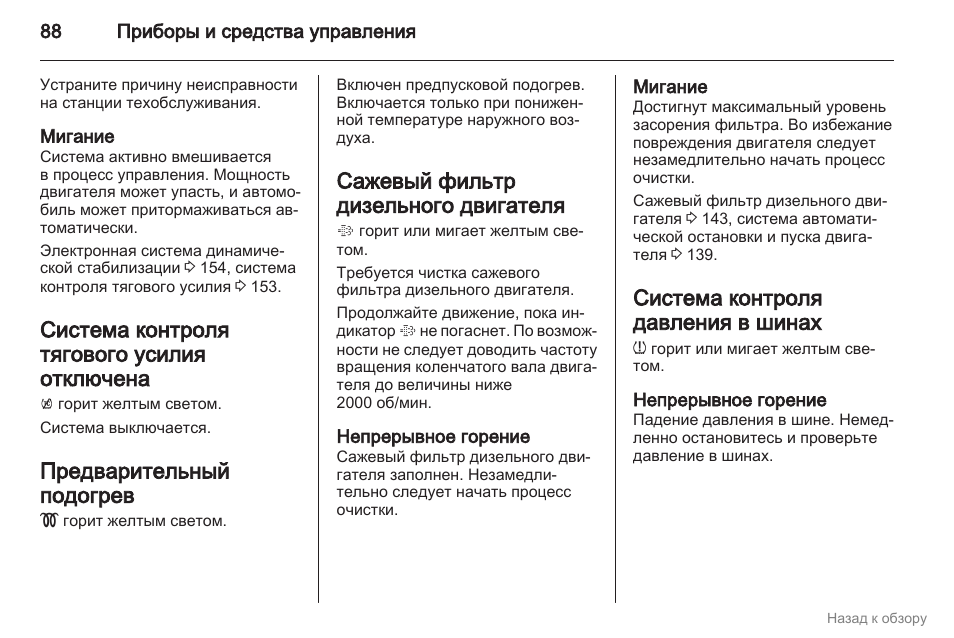 88 Приборы и средства управления

Устраните причину неисправности на станции техобслуживания.

Мигание
Система активно вмешивается в процесс управления. Мощность двигателя может упасть, и автомобиль может притормаживаться автоматически.

Электронная система динамической стабилизации ⇨ 154, система контроля тягового усилия ⇨ 153.

Система контроля тягового усилия отключена
горит желтым светом.

Система выключается.

Предварительный подогрев
горит желтым светом.

Включен предпусковой подогрев. Включается только при пониженной температуре наружного воздуха.

Сажевый фильтр дизельного двигателя
горит или мигает желтым светом.

Требуется чистка сажевого фильтра дизельного двигателя.

Продолжайте движение, пока индикатор не погаснет. По возможности не следует доводить частоту вращения коленчатого вала двигателя до величины ниже 2000 об/мин.

Непрерывное горение
Сажевый фильтр дизельного двигателя заполнен. Незамедлительно следует начать процесс очистки.

Мигание
Достигнут максимальный уровень засорения фильтра. Во избежание повреждения двигателя следует незамедлительно начать процесс очистки.

Сажевый фильтр дизельного двигателя ⇨ 143, система автоматической остановки и пуска двигателя ⇨ 139.

Система контроля давления в шинах
горит или мигает желтым светом.

Непрерывное горение
Падение давления в шине. Немедленно остановитесь и проверьте давление в шинах.

Назад к обзору